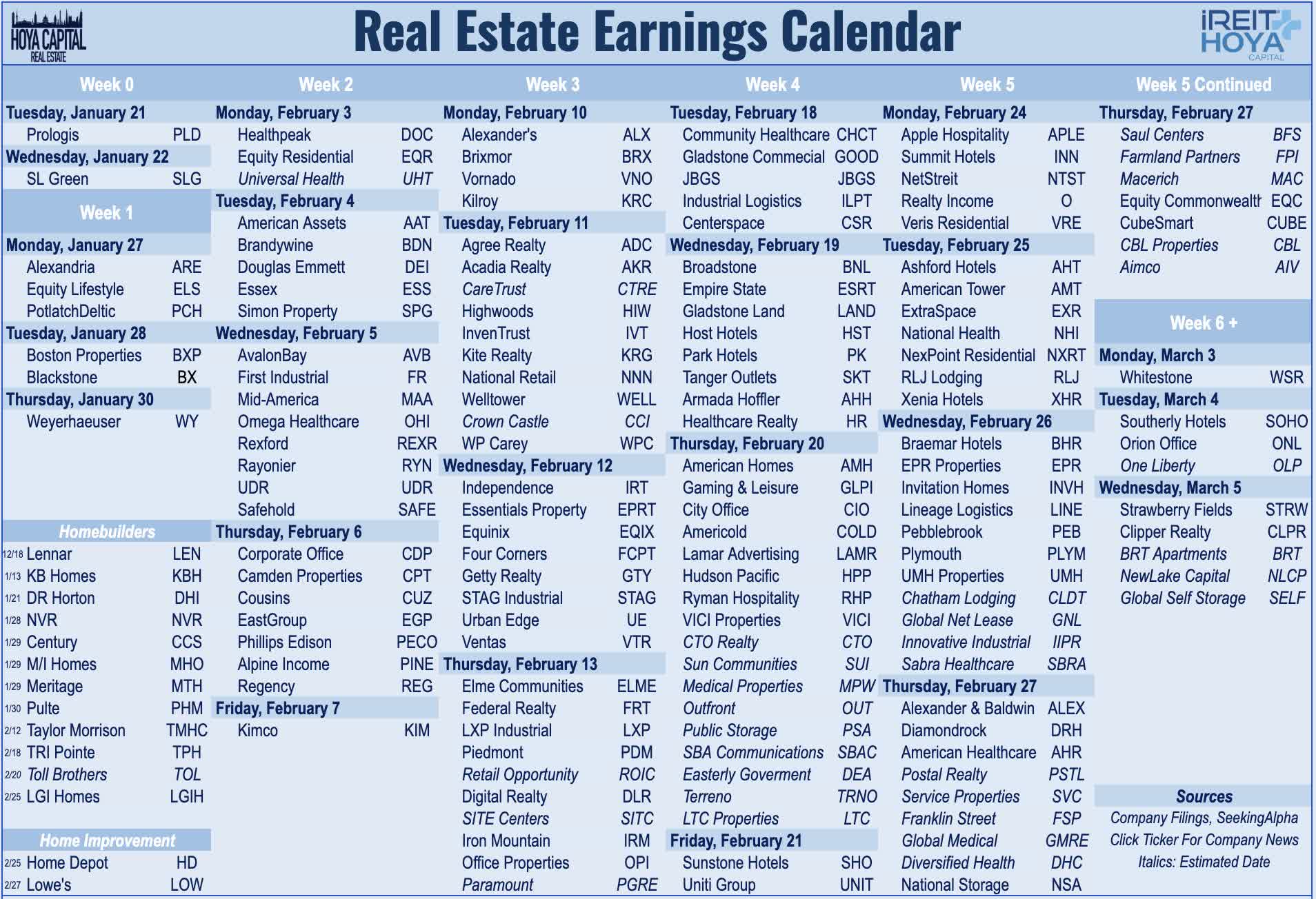 HOYA CAPITAL REAL ESTATE

Real Estate Earnings Calendar

iREIT HOYA CAPITAL

Week 0

Tuesday, January 21
Prologis PLD

Wednesday, January 22
SL Green SLG

Week 1

Monday, January 27
Alexandria ARE
Equity Lifestyle ELS
PotlatchDeltic PCH

Tuesday, January 28
Boston Properties BXP
Blackstone BX

Thursday, January 30
Weyerhaeuser WY

Homebuilders
12/18 Lennar LEN
1/13 KB Homes KBH
1/21 DR Horton DHI
1/28 NVR NVR
1/29 Century CCS
1/29 M/I Homes MHO
1/29 Meritage MTH
1/30 Pulte PHM
2/12 Taylor Morrison TMHC
2/18 TRI Pointe TPH
2/20 Toll Brothers TOL
2/25 LGI Homes LGIH

Home Improvement
2/25 Home Depot HD
2/27 Lowe's LOW

Week 2

Monday, February 3
Healthpeak DOC
Equity Residential EQR
Universal Health UHT

Tuesday, February 4
American Assets AAT
Brandywine BDN
Douglas Emmett DEI
Essex ESS
Simon Property SPG

Wednesday, February 5
AvalonBay AVB
First Industrial FR
Mid-America MAA
Omega Healthcare OHI
Rexford REXR
Rayonier RYN
UDR UDR
Safehold SAFE

Thursday, February 6
Corporate Office CDP
Camden Properties CPT
Cousins CUZ
EastGroup EGP
Phillips Edison PECO
Alpine Income PINE
Regency REG

Friday, February 7
Kimco KIM

Week 3

Monday, February 10
Alexander's ALX
Brixmor BRX
Vornado VNO
Kilroy KRC

Tuesday, February 11
Agree Realty ADC
Acadia Realty AKR
CareTrust CTRE
Highwoods HIW
InvenTrust IVT
Kite Realty KRG
National Retail NNN
Welltower WELL
Crown Castle CCI
WP Carey WPC

Wednesday, February 12
Independence IRT
Essentials Property EPRT
Equinix EQIX
Four Corners FCPT
Getty Realty GTY
STAG Industrial STAG
Urban Edge UE
Ventas VTR

Thursday, February 13
Elme Communities ELME
Federal Realty FRT
LXP Industrial LXP
Piedmont PDM
Retail Opportunity ROIC
Digital Realty DLR
SITE Centers SITC
Iron Mountain IRM
Office Properties OPI
Paramount PGRE

Week 4

Tuesday, February 18
Community Healthcare CHCT
Gladstone Commecial GOOD
JBGS JBGS
Industrial Logistics ILPT
Centerspace CSR

Wednesday, February 19
Broadstone BNL
Empire State ESRT
Gladstone Land LAND
Host Hotels HST
Park Hotels PK
Tanger Outlets SKT
Armada Hoffler AHH
Healthcare Realty HR

Thursday, February 20
American Homes AMH
Gaming & Leisure GLPI
City Office CIO
Americold COLD
Lamar Advertising LAMR
Hudson Pacific HPP
Ryman Hospitality RHP
VICI Properties VICI
CTO Realty CTO
Sun Communities SUI
Medical Properties MPW
Outfront OUT
Public Storage PSA
SBA Communications SBAC
Easterly Goverment DEA
Terreno TRNO
LTC Properties LTC

Friday, February 21
Sunstone Hotels SHO
Uniti Group UNIT

Week 5

Monday, February 24
Apple Hospitality APLE
Summit Hotels INN
NetStreit NTST
Realty Income O
Veris Residential VRE

Tuesday, February 25
Ashford Hotels AHT
American Tower AMT
ExtraSpace EXR
National Health NHI
NexPoint Residential NXRT
RLJ Lodging RLJ
Xenia Hotels XHR

Wednesday, February 26
Braemar Hotels BHR
EPR Properties EPR
Invitation Homes INVH
Lineage Logistics LINE
Pebblebrook PEB
Plymouth PLYM
UMH Properties UMH
Chatham Lodging CLDT
Global Net Lease GNL
Innovative Industrial IIPR
Sabra Healthcare SBRA

Thursday, February 27
Alexander & Baldwin ALEX
Diamondrock DRH
American Healthcare AHR
Postal Realty PSTL
Service Properties SVC
Franklin Street FSP
Global Medical GMRE
Diversified Health DHC
National Storage NSA

Week 5 Continued

Thursday, February 27
Saul Centers BFS
Farmland Partners FPI
Macerich MAC
Equity Commonwealth EQC
CubeSmart CUBE
CBL Properties CBL
Aimco AIV

Week 6 +

Monday, March 3
Whitestone WSR

Tuesday, March 4
Southerly Hotels SOHO
Orion Office ONL
One Liberty OLP

Wednesday, March 5
Strawberry Fields STRW
Clipper Realty CLPR
BRT Apartments BRT
NewLake Capital NLCP
Global Self Storage SELF

Sources
Company Filings, SeekingAlpha
Click Ticker For Company News
Italics: Estimated Date